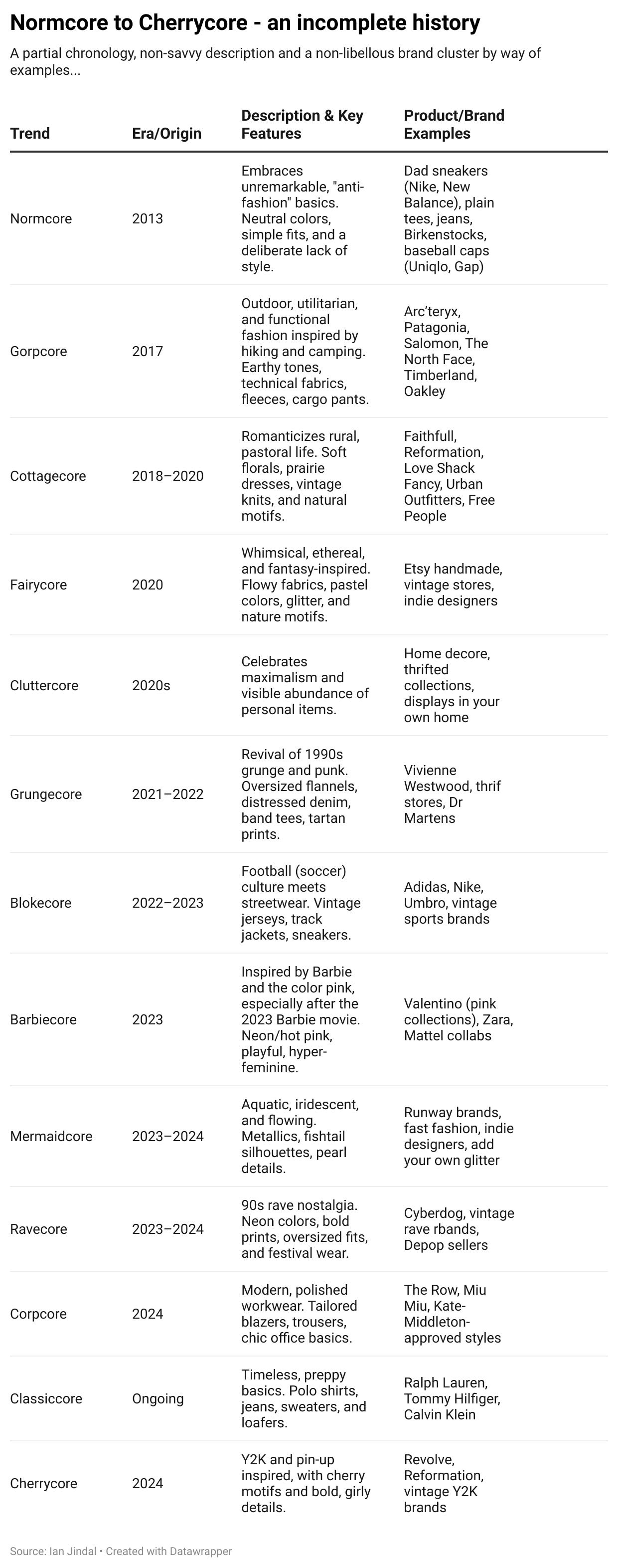 Normcore to Cherrycore - an incomplete history

A partial chronology, non-savvy description and a non-libellous brand cluster by way of examples...

| Trend | Era/Origin | Description & Key Features | Product/Brand Examples |
|---|---|---|---|
| Normcore | 2013 | Embraces unremarkable, "anti-fashion" basics. Neutral colors, simple fits, and a deliberate lack of style. | Dad sneakers (Nike, New Balance), plain tees, jeans, Birkenstocks, baseball caps (Uniqlo, Gap) |
| Gorpcore | 2017 | Outdoor, utilitarian, and functional fashion inspired by hiking and camping. Earthy tones, technical fabrics, fleeces, cargo pants. | Arc'teryx, Patagonia, Salomon, The North Face, Timberland, Oakley |
| Cottagecore | 2018–2020 | Romanticizes rural, pastoral life. Soft florals, prairie dresses, vintage knits, and natural motifs. | Faithfull, Reformation, Love Shack Fancy, Urban Outfitters, Free People |
| Fairycore | 2020 | Whimsical, ethereal, and fantasy-inspired. Flowy fabrics, pastel colors, glitter, and nature motifs. | Etsy handmade, vintage stores, indie designers |
| Cluttercore | 2020s | Celebrates maximalism and visible abundance of personal items. | Home decore, thrifted collections, displays in your own home |
| Grungecore | 2021–2022 | Revival of 1990s grunge and punk. Oversized flannels, distressed denim, band tees, tartan prints. | Vivienne Westwood, thrif stores, Dr Martens |
| Blokecore | 2022–2023 | Football (soccer) culture meets streetwear. Vintage jerseys, track jackets, sneakers. | Adidas, Nike, Umbro, vintage sports brands |
| Barbiecore | 2023 | Inspired by Barbie and the color pink, especially after the 2023 Barbie movie. Neon/hot pink, playful, hyper-feminine. | Valentino (pink collections), Zara, Mattel collabs |
| Mermaidcore | 2023–2024 | Aquatic, iridescent, and flowing. Metallics, fishtail silhouettes, pearl details. | Runway brands, fast fashion, indie designers, add your own glitter |
| Ravecore | 2023–2024 | 90s rave nostalgia. Neon colors, bold prints, oversized fits, and festival wear. | Cyberdog, vintage rave rbands, Depop sellers |
| Corpcore | 2024 | Modern, polished workwear. Tailored blazers, trousers, chic office basics. | The Row, Miu Miu, Kate-Middleton-approved styles |
| Classiccore | Ongoing | Timeless, preppy basics. Polo shirts, jeans, sweaters, and loafers. | Ralph Lauren, Tommy Hilfiger, Calvin Klein |
| Cherrycore | 2024 | Y2K and pin-up inspired, with cherry motifs and bold, girly details. | Revolve, Reformation, vintage Y2K brands |

Source: Ian Jindal • Created with Datawrapper